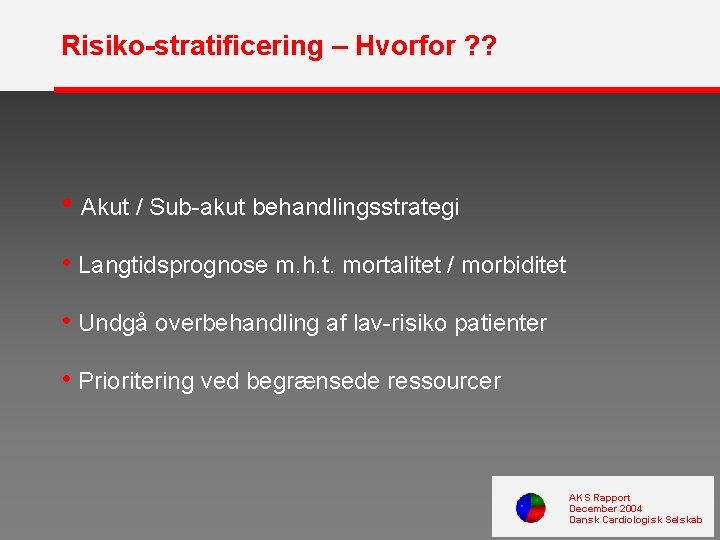 Risiko-stratificering – Hvorfor ??

• Akut / Sub-akut behandlingsstrategi

• Langtidsprognose m.h.t. mortalitet / morbiditet

• Undgå overbehandling af lav-risiko patienter

• Prioritering ved begrænsede ressourcer

AKS Rapport
December 2004
Dansk Cardiologisk Selskab